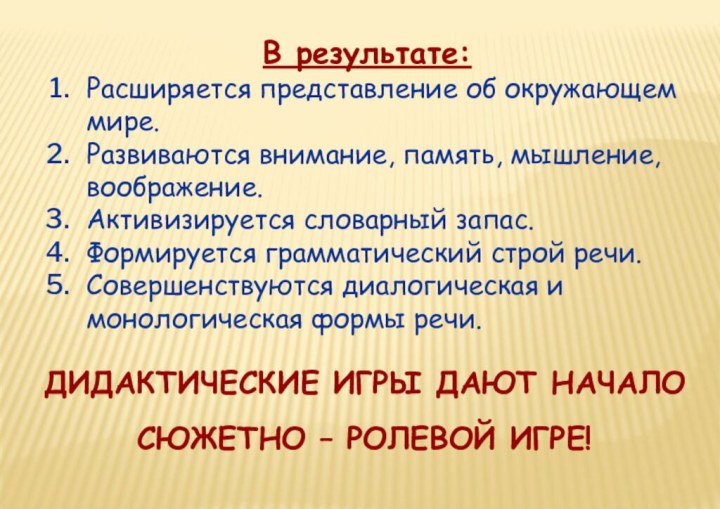 В результате:

1. Расширяется представление об окружающем мире.
2. Развиваются внимание, память, мышление, воображение.
3. Активизируется словарный запас.
4. Формируется грамматический строй речи.
5. Совершенствуются диалогическая и монологическая формы речи.

ДИДАКТИЧЕСКИЕ ИГРЫ ДАЮТ НАЧАЛО СЮЖЕТНО – РОЛЕВОЙ ИГРЕ!